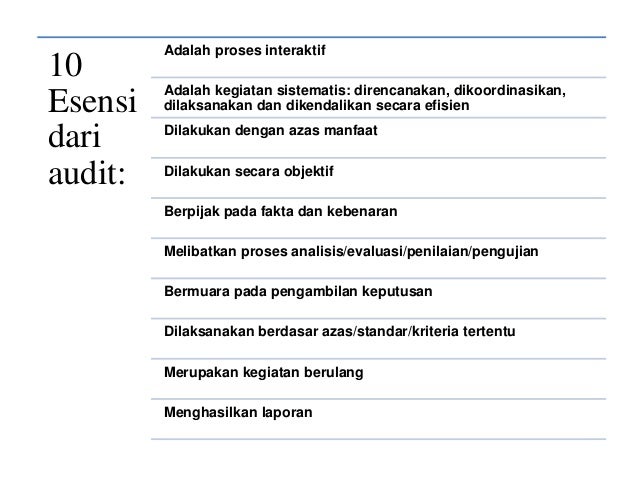 10 Esensi dari audit:

Adalah proses interaktif

Adalah kegiatan sistematis: direncanakan, dikoordinasikan, dilaksanakan dan dikendalikan secara efisien

Dilakukan dengan azas manfaat

Dilakukan secara objektif

Berpijak pada fakta dan kebenaran

Melibatkan proses analisis/evaluasi/penilaian/pengujian

Bermuara pada pengambilan keputusan

Dilaksanakan berdasar azas/standar/kriteria tertentu

Merupakan kegiatan berulang

Menghasilkan laporan